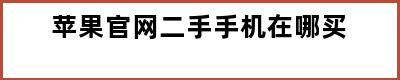 苹果官网二手手机在哪买